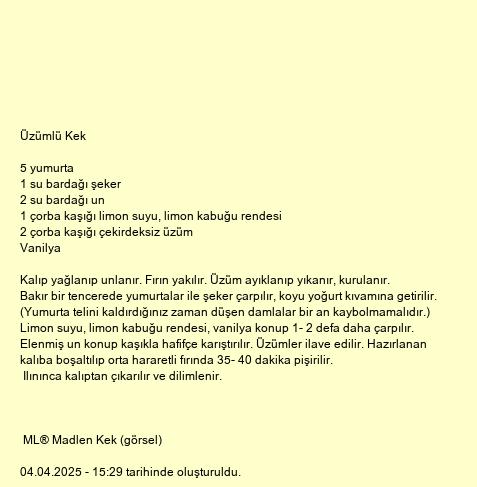 Üzümlü Kek

5 yumurta
1 su bardağı şeker
2 su bardağı un
1 çorba kaşığı limon suyu, limon kabuğu rendesi
2 çorba kaşığı çekirdeksiz üzüm
Vanilya

Kalıp yağlanıp unlanır. Fırın yakılır. Üzüm ayıklanıp yıkanır, kurulanır.
Bakır bir tencerede yumurtalar ile şeker çarpılır, koyu yoğurt kıvamına getirilir.
(Yumurta telini kaldırdığınız zaman düşen damlalar bir an kaybolmamalıdır.)
Limon suyu, limon kabuğu rendesi, vanilya konup 1- 2 defa daha çarpılır.
Elenmiş un konup kaşıkla hafifçe karıştırılır. Üzümler ilave edilir. Hazırlanan kalıba boşaltılıp orta hararetli fırında 35- 40 dakika pişirilir.
Ilınınca kalıptan çıkarılır ve dilimlenir.

ML® Madlen Kek (görsel)

04.04.2025 - 15:29 tarihinde oluşturuldu.